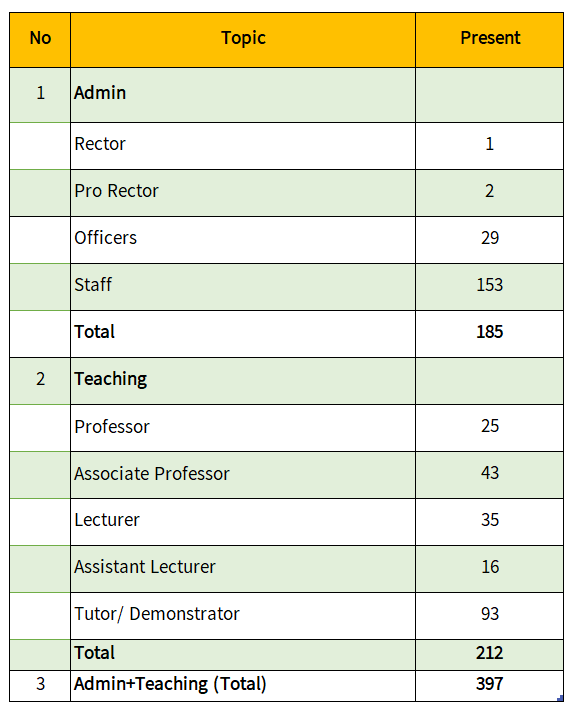 | No | Topic | Present |
|---|---|---|
| 1 | Admin | |
| | Rector | 1 |
| | Pro Rector | 2 |
| | Officers | 29 |
| | Staff | 153 |
| | Total | 185 |
| 2 | Teaching | |
| | Professor | 25 |
| | Associate Professor | 43 |
| | Lecturer | 35 |
| | Assistant Lecturer | 16 |
| | Tutor/ Demonstrator | 93 |
| | Total | 212 |
| 3 | Admin+Teaching (Total) | 397 |